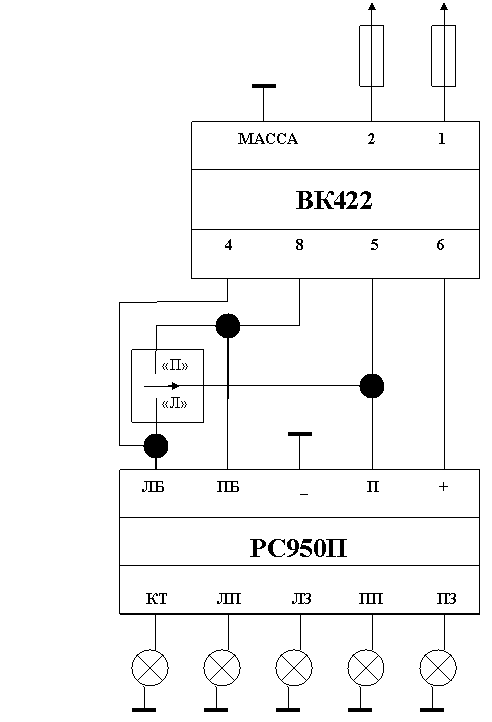 МАССА 2 1

ВК422

4 8 5 6

«П»

«Л»

ЛБ ПБ _ П +

РС950П

КТ ЛП ЛЗ ПП ПЗ